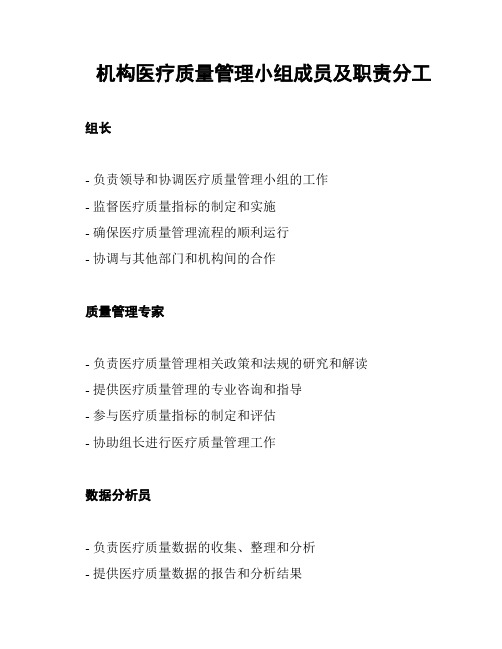 机构医疗质量管理小组成员及职责分工

组长

- 负责领导和协调医疗质量管理小组的工作
- 监督医疗质量指标的制定和实施
- 确保医疗质量管理流程的顺利运行
- 协调与其他部门和机构间的合作

质量管理专家

- 负责医疗质量管理相关政策和法规的研究和解读
- 提供医疗质量管理的专业咨询和指导
- 参与医疗质量指标的制定和评估
- 协助组长进行医疗质量管理工作

数据分析员

- 负责医疗质量数据的收集、整理和分析
- 提供医疗质量数据的报告和分析结果